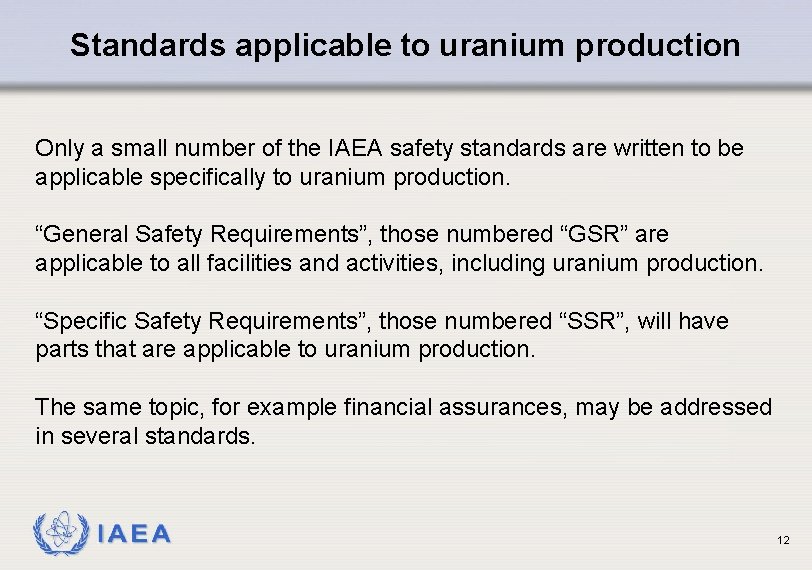 Standards applicable to uranium production

Only a small number of the IAEA safety standards are written to be applicable specifically to uranium production.

“General Safety Requirements”, those numbered “GSR” are applicable to all facilities and activities, including uranium production.

“Specific Safety Requirements”, those numbered “SSR”, will have parts that are applicable to uranium production.

The same topic, for example financial assurances, may be addressed in several standards.

IAEA

12